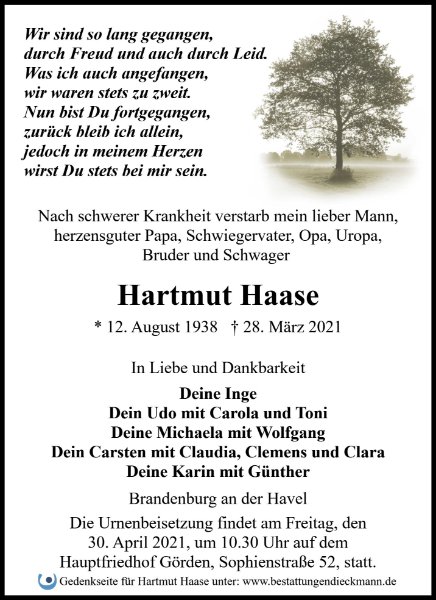 Wir sind so lang gegangen,
durch Freud und auch durch Leid.
Was ich auch angefangen,
wir waren stets zu zweit.
Nun bist Du fortgegangen,
zurück bleib ich allein,
jedoch in meinem Herzen
wirst Du stets bei mir sein.

Nach schwerer Krankheit verstarb mein lieber Mann, herzensguter Papa, Schwiegervater, Opa, Uropa, Bruder und Schwager

Hartmut Haase

* 12. August 1938 † 28. März 2021

In Liebe und Dankbarkeit

Deine Inge
Dein Udo mit Carola und Toni
Deine Michaela mit Wolfgang
Dein Carsten mit Claudia, Clemens und Clara
Deine Karin mit Günther

Brandenburg an der Havel

Die Urnenbeisetzung findet am Freitag, den 30. April 2021, um 10.30 Uhr auf dem Hauptfriedhof Görden, Sophienstraße 52, statt.

Gedenkseite für Hartmut Haase unter: www.bestattungendieckmann.de